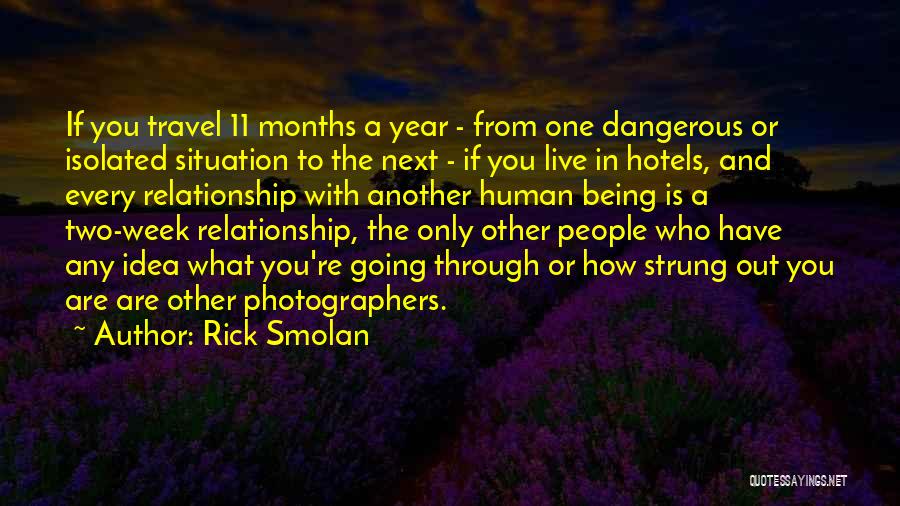 If you travel 11 months a year - from one dangerous or isolated situation to the next - if you live in hotels, and every relationship with another human being is a two-week relationship, the only other people who have any idea what you're going through or how strung out you are are other photographers.

~ Author: Rick Smolan

QUOTESSAYINGS.NET